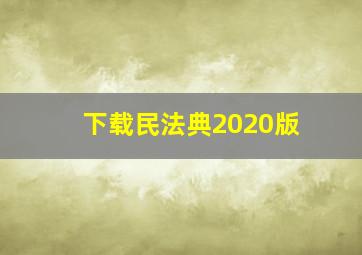 下载民法典2020版